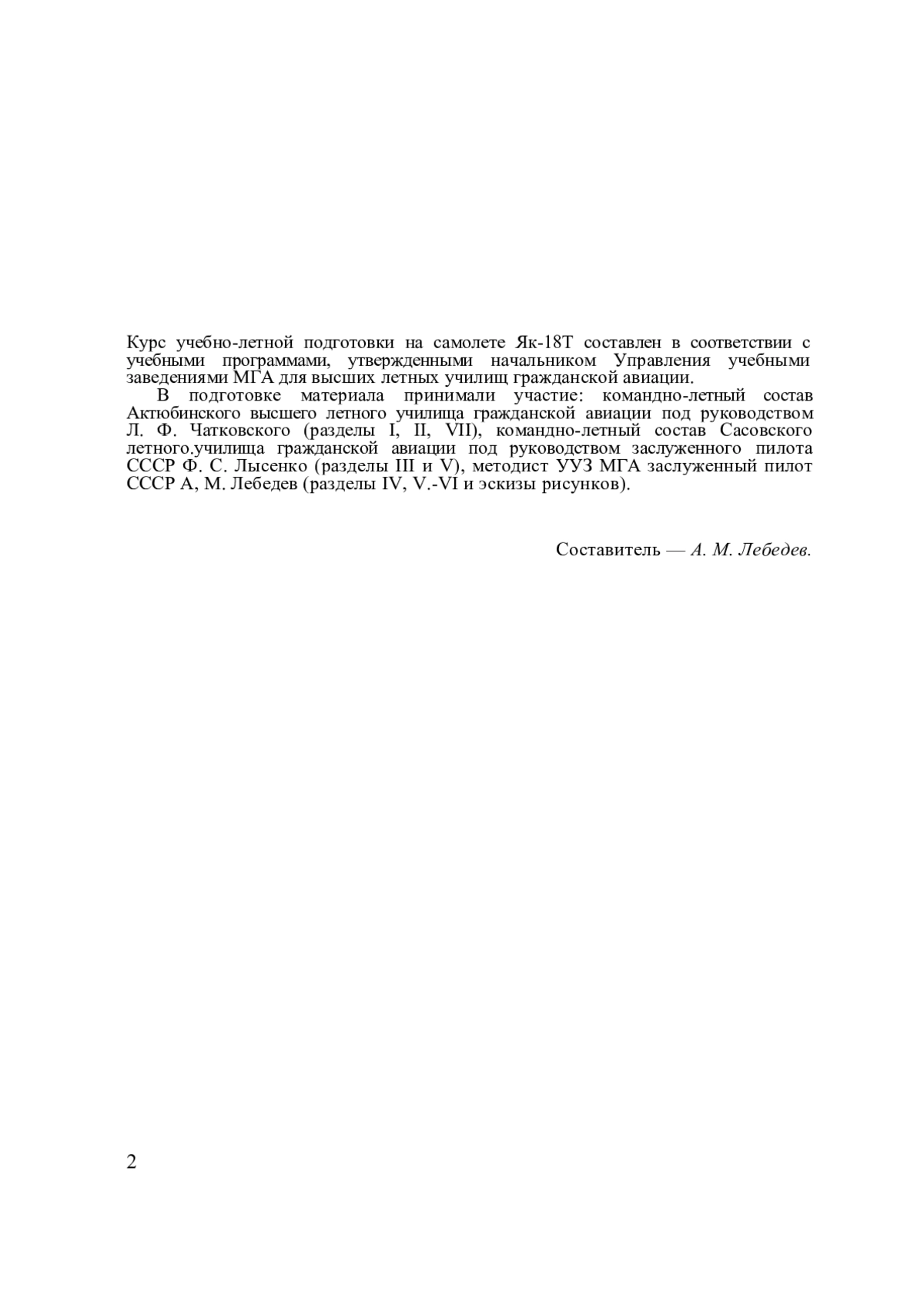 Курс учебно-летной подготовки на самолете Як-18Т составлен в соответствии с учебными программами, утвержденными начальником Управления учебными заведениями МГА для высших летных училищ гражданской авиации.

В подготовке материала принимали участие: командно-летный состав Актюбинского высшего летного училища гражданской авиации под руководством Л. Ф. Чатковского (разделы I, II, VII), командно-летный состав Сасовского летного.училища гражданской авиации под руководством заслуженного пилота СССР Ф. С. Лысенко (разделы III и V), методист УУЗ МГА заслуженный пилот СССР А, М. Лебедев (разделы IV, V.-VI и эскизы рисунков).

Составитель — А. М. Лебедев.

2